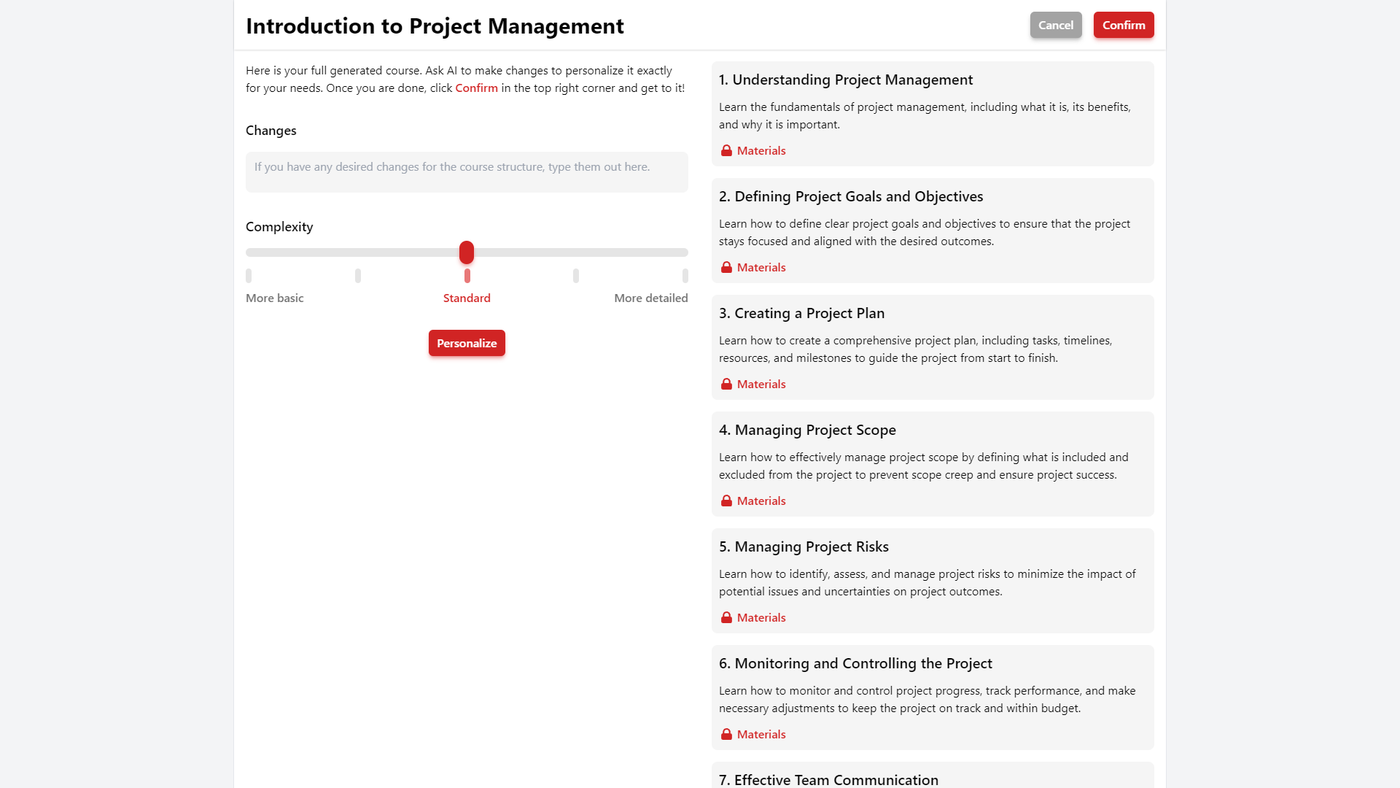 Introduction to Project Management

Cancel Confirm

Here is your full generated course. Ask AI to make changes to personalize it exactly for your needs. Once you are done, click Confirm in the top right corner and get to it!

Changes

If you have any desired changes for the course structure, type them out here.

Complexity

More basic

Standard

More detailed

Personalize

1. Understanding Project Management

Learn the fundamentals of project management, including what it is, its benefits, and why it is important.

Materials

2. Defining Project Goals and Objectives

Learn how to define clear project goals and objectives to ensure that the project stays focused and aligned with the desired outcomes.

Materials

3. Creating a Project Plan

Learn how to create a comprehensive project plan, including tasks, timelines, resources, and milestones to guide the project from start to finish.

Materials

4. Managing Project Scope

Learn how to effectively manage project scope by defining what is included and excluded from the project to prevent scope creep and ensure project success.

Materials

5. Managing Project Risks

Learn how to identify, assess, and manage project risks to minimize the impact of potential issues and uncertainties on project outcomes.

Materials

6. Monitoring and Controlling the Project

Learn how to monitor and control project progress, track performance, and make necessary adjustments to keep the project on track and within budget.

Materials

7. Effective Team Communication